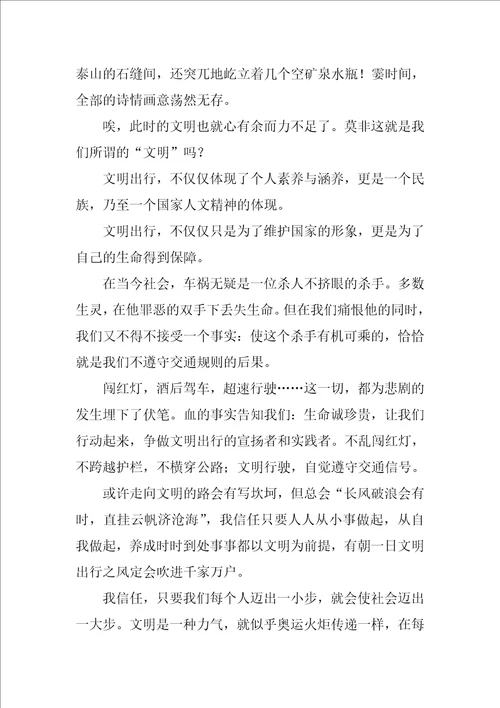 泰山的石缝间，还突兀地屹立着几个空矿泉水瓶！霎时间，全部的诗情画意荡然无存。

唉，此时的文明也就心有余而力不足了。莫非这就是我们所谓的“文明”吗？

文明出行，不仅仅体现了个人素养与涵养，更是一个民族，乃至一个国家人文精神的体现。

文明出行，不仅仅只是为了维护国家的形象，更是为了自己的生命得到保障。

在当今社会，车祸无疑是一位杀人不挤眼的杀手。多数生灵，在他罪恶的双手下丢失生命。但在我们痛恨他的同时，我们又不得不接受一个事实：使这个杀手有机可乘的，恰恰就是我们不遵守交通规则的后果。

闯红灯，酒后驾车，超速行驶……这一切，都为悲剧的发生埋下了伏笔。血的事实告知我们：生命诚珍贵，让我们行动起来，争做文明出行的宣扬者和实践者。不乱闯红灯，不跨越护栏，不横穿公路；文明行驶，自觉遵守交通信号。

或许走向文明的路会有写坎坷，但总会“长风破浪会有时，直挂云帆济沧海”，我信任只要人人从小事做起，从自我做起，养成时时到处事事都以文明为前提，有朝一日文明出行之风定会吹进千家万户。

我信任，只要我们每个人迈出一小步，就会使社会迈出一大步。文明是一种力气，就似乎奥运火炬传递一样，在每